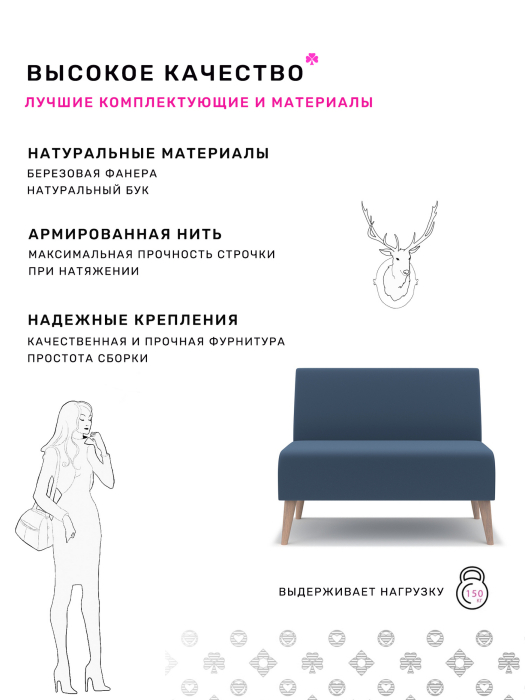 ВЫСОКОЕ КАЧЕСТВО

ЛУЧШИЕ КОМПЛЕКТУЮЩИЕ И МАТЕРИАЛЫ

НАТУРАЛЬНЫЕ МАТЕРИАЛЫ

БЕРЕЗОВАЯ ФАНЕРА
НАТУРАЛЬНЫЙ БУК

АРМИРОВАННАЯ НИТЬ

МАКСИМАЛЬНАЯ ПРОЧНОСТЬ СТРОЧКИ ПРИ НАТЯЖЕНИИ

НАДЕЖНЫЕ КРЕПЛЕНИЯ

КАЧЕСТВЕННАЯ И ПРОЧНАЯ ФУРНИТУРА
ПРОСТОТА СБОРКИ

ВЫДЕРЖИВАЕТ НАГРУЗКУ

150
КГ